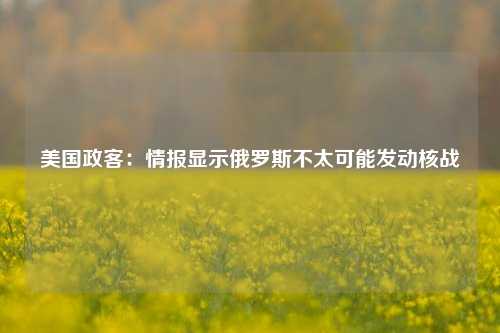 美国政客：情报显示俄罗斯不太可能发动核战